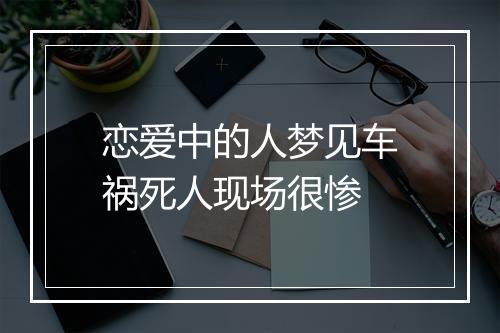 恋爱中的人梦见车祸死人现场很惨